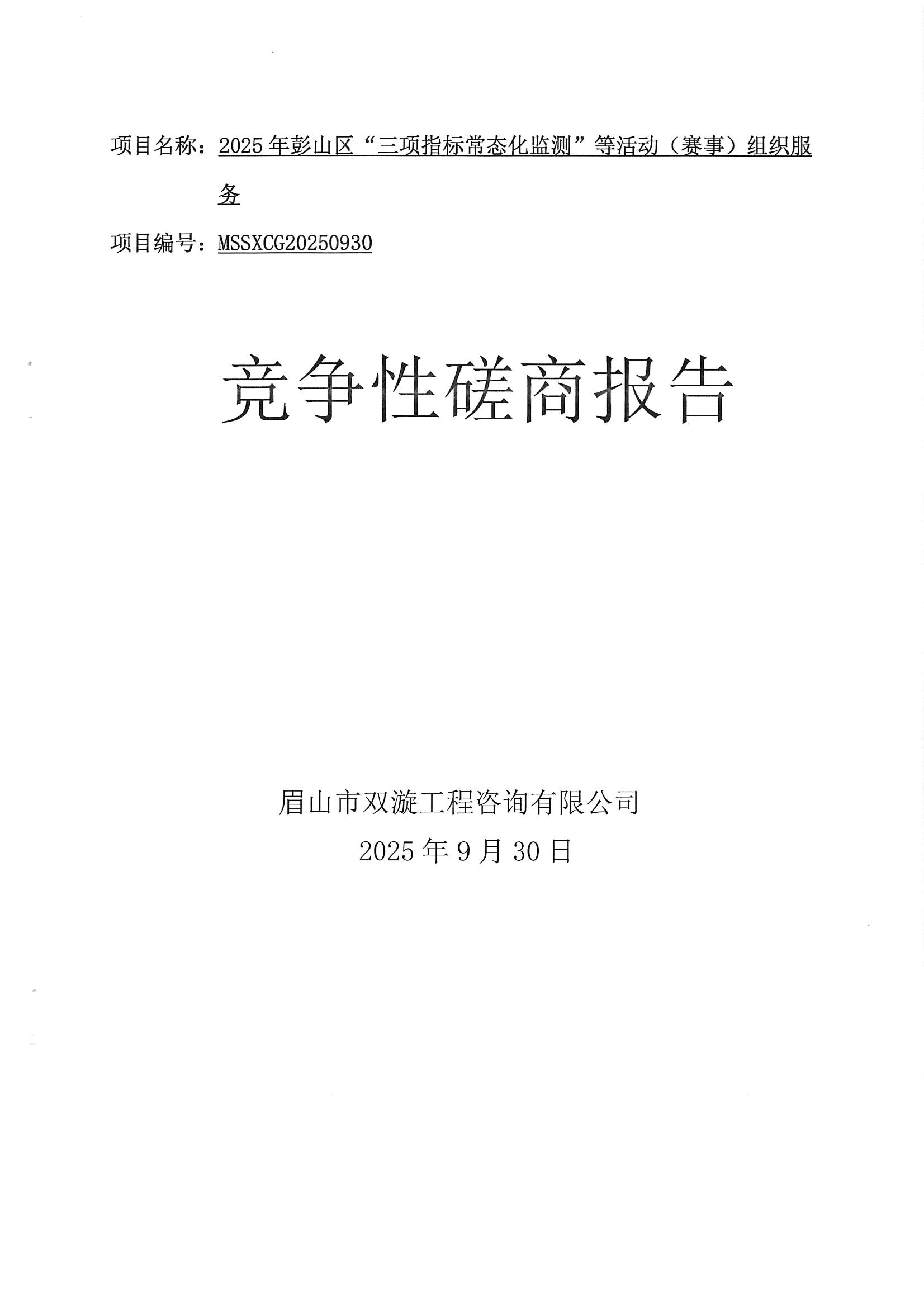 项目名称：2025年彭山区“三项指标常态化监测”等活动（赛事）组织服务

项目编号：MSSXCG20250930

竞争性磋商报告

眉山市双漩工程咨询有限公司
2025年9月30日